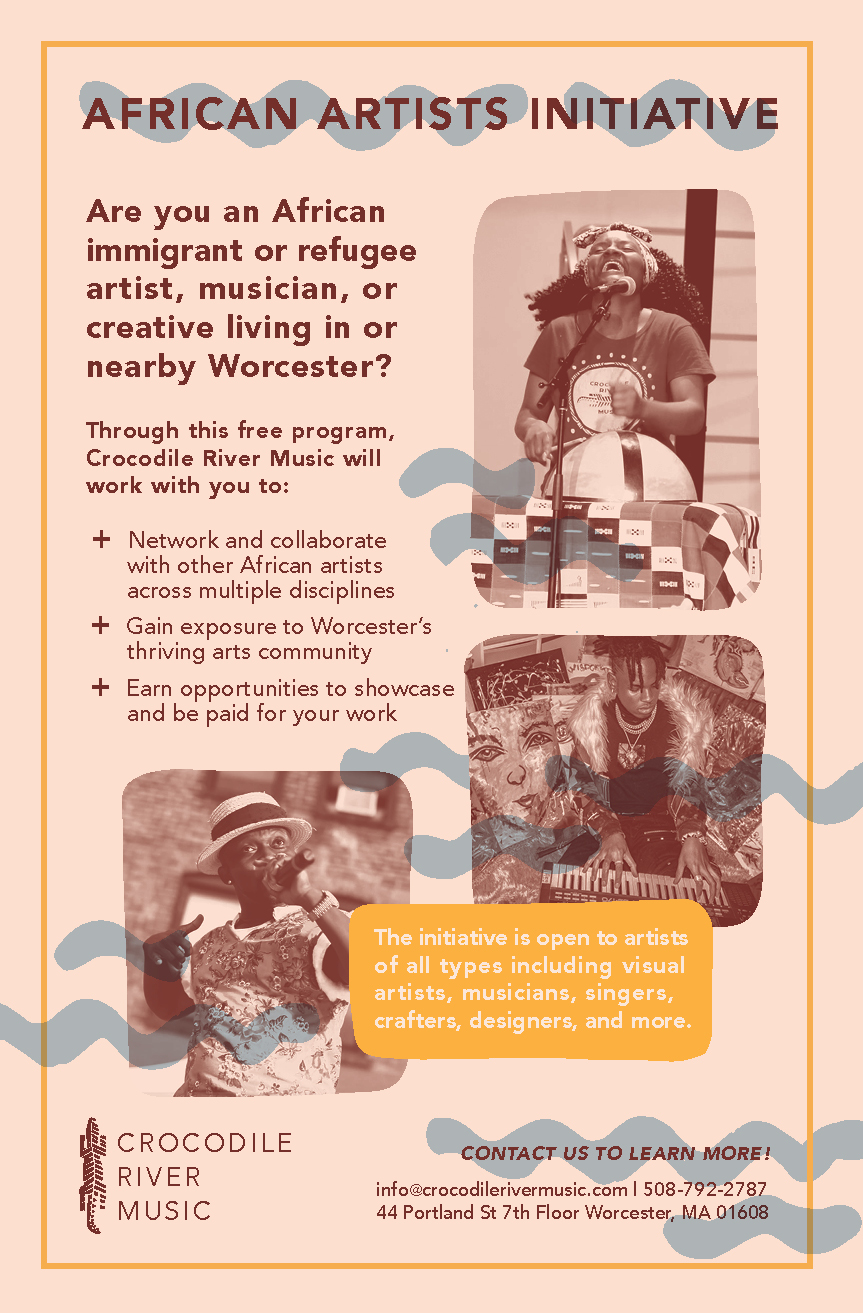 AFRICAN ARTISTS INITIATIVE

Are you an African immigrant or refugee artist, musician, or creative living in or nearby Worcester?

Through this free program, Crocodile River Music will work with you to:

+ Network and collaborate with other African artists across multiple disciplines
+ Gain exposure to Worcester's thriving arts community
+ Earn opportunities to showcase and be paid for your work

The initiative is open to artists of all types including visual artists, musicians, singers, crafters, designers, and more.

CROCODILE
RIVER
MUSIC

CONTACT US TO LEARN MORE!
info@crocodilerivermusic.com | 508-792-2787
44 Portland St 7th Floor Worcester, MA 01608